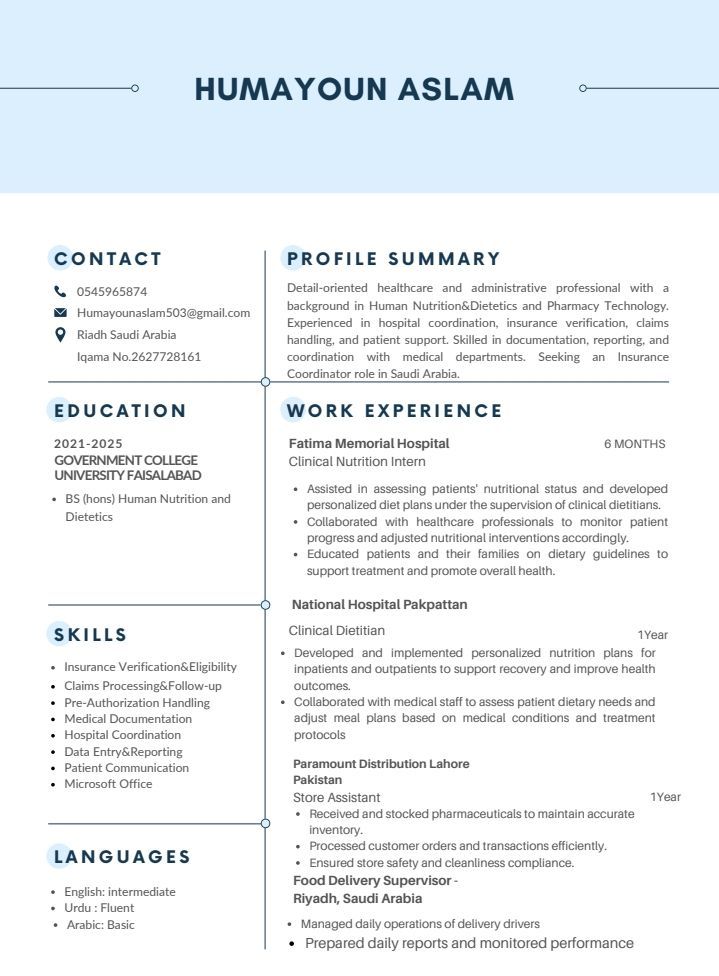 HUMAYOUN ASLAM

CONTACT

0545965874
Humayounaslam503@gmail.com
Riadh Saudi Arabia
Iqama No.2627728161

EDUCATION

2021-2025
GOVERNMENT COLLEGE UNIVERSITY FAISALABAD

- BS (hons) Human Nutrition and Dietetics

SKILLS

- Insurance Verification&Eligibility
- Claims Processing&Follow-up
- Pre-Authorization Handling
- Medical Documentation
- Hospital Coordination
- Data Entry&Reporting
- Patient Communication
- Microsoft Office

LANGUAGES

- English: intermediate
- Urdu : Fluent
- Arabic: Basic

PROFILE SUMMARY

Detail-oriented healthcare and administrative professional with a background in Human Nutrition&Dietetics and Pharmacy Technology. Experienced in hospital coordination, insurance verification, claims handling, and patient support. Skilled in documentation, reporting, and coordination with medical departments. Seeking an Insurance Coordinator role in Saudi Arabia.

WORK EXPERIENCE

Fatima Memorial Hospital 6 MONTHS
Clinical Nutrition Intern

- Assisted in assessing patients' nutritional status and developed personalized diet plans under the supervision of clinical dietitians.
- Collaborated with healthcare professionals to monitor patient progress and adjusted nutritional interventions accordingly.
- Educated patients and their families on dietary guidelines to support treatment and promote overall health.

National Hospital Pakpattan

Clinical Dietitian 1Year

- Developed and implemented personalized nutrition plans for inpatients and outpatients to support recovery and improve health outcomes.
- Collaborated with medical staff to assess patient dietary needs and adjust meal plans based on medical conditions and treatment protocols

Paramount Distribution Lahore Pakistan
Store Assistant 1Year

- Received and stocked pharmaceuticals to maintain accurate inventory.
- Processed customer orders and transactions efficiently.
- Ensured store safety and cleanliness compliance.

Food Delivery Supervisor - Riyadh, Saudi Arabia

- Managed daily operations of delivery drivers
- Prepared daily reports and monitored performance